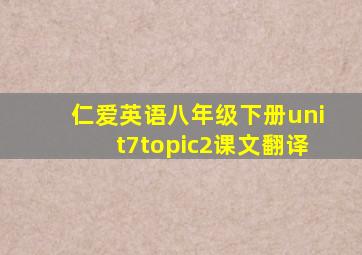 仁爱英语八年级下册unit7topic2课文翻译